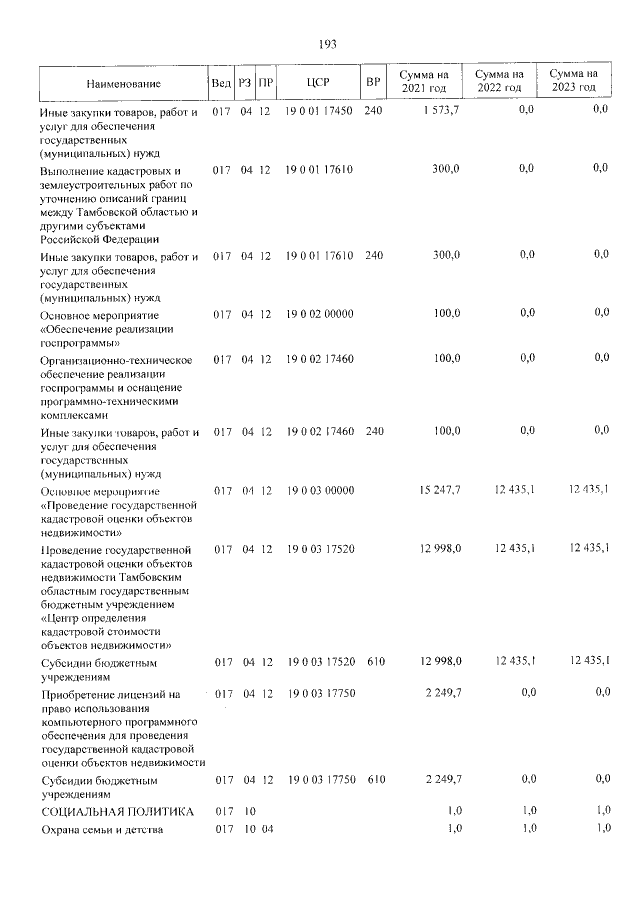 193

| Наименование | Вед | РЗ | ПР | ЦСР | ВР | Сумма на 2021 год | Сумма на 2022 год | Сумма на 2023 год |
|---|---|---|---|---|---|---|---|---|
| Иные закупки товаров, работ и услуг для обеспечения государственных (муниципальных) нужд | 017 | 04 | 12 | 19 0 01 17450 | 240 | 1 573,7 | 0,0 | 0,0 |
| Выполнение кадастровых и землеустроительных работ по уточнению описаний границ между Тамбовской областью и другими субъектами Российской Федерации | 017 | 04 | 12 | 19 0 01 17610 | | 300,0 | 0,0 | 0,0 |
| Иные закупки товаров, работ и услуг для обеспечения государственных (муниципальных) нужд | 017 | 04 | 12 | 19 0 01 17610 | 240 | 300,0 | 0,0 | 0,0 |
| Основное мероприятие «Обеспечение реализации госпрограммы» | 017 | 04 | 12 | 19 0 02 00000 | | 100,0 | 0,0 | 0,0 |
| Организационно-техническое обеспечение реализации госпрограммы и оснащение программно-техническими комплексами | 017 | 04 | 12 | 19 0 02 17460 | | 100,0 | 0,0 | 0,0 |
| Иные закупки товаров, работ и услуг для обеспечения государственных (муниципальных) нужд | 017 | 04 | 12 | 19 0 02 17460 | 240 | 100,0 | 0,0 | 0,0 |
| Основное мероприятие «Проведение государственной кадастровой оценки объектов недвижимости» | 017 | 04 | 12 | 19 0 03 00000 | | 15 247,7 | 12 435,1 | 12 435,1 |
| Проведение государственной кадастровой оценки объектов недвижимости Тамбовским областным государственным бюджетным учреждением «Центр определения кадастровой стоимости объектов недвижимости» | 017 | 04 | 12 | 19 0 03 17520 | | 12 998,0 | 12 435,1 | 12 435,1 |
| Субсидии бюджетным учреждениям | 017 | 04 | 12 | 19 0 03 17520 | 610 | 12 998,0 | 12 435,1 | 12 435,1 |
| Приобретение лицензий на право использования компьютерного программного обеспечения для проведения государственной кадастровой оценки объектов недвижимости | 017 | 04 | 12 | 19 0 03 17750 | | 2 249,7 | 0,0 | 0,0 |
| Субсидии бюджетным учреждениям | 017 | 04 | 12 | 19 0 03 17750 | 610 | 2 249,7 | 0,0 | 0,0 |
| СОЦИАЛЬНАЯ ПОЛИТИКА | 017 | 10 | | | | 1,0 | 1,0 | 1,0 |
| Охрана семьи и детства | 017 | 10 | 04 | | | 1,0 | 1,0 | 1,0 |